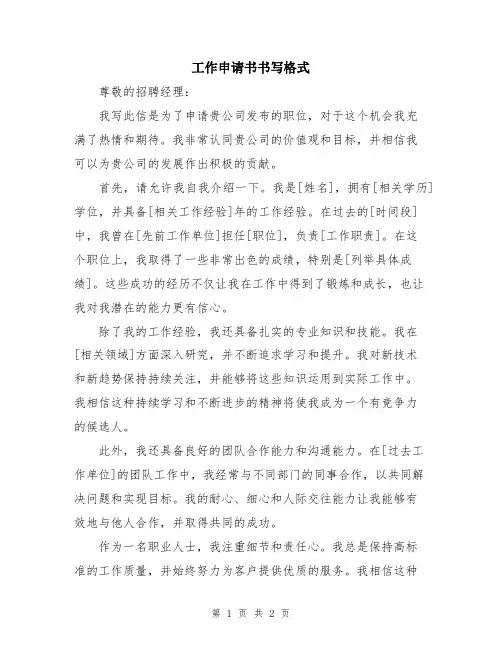 工作申请书书写格式

尊敬的招聘经理：

我写此信是为了申请贵公司发布的职位，对于这个机会我充满了热情和期待。我非常认同贵公司的价值观和目标，并相信我可以为贵公司的发展作出积极的贡献。

首先，请允许我自我介绍一下。我是[姓名]，拥有[相关学历]学位，并具备[相关工作经验]年的工作经验。在过去的[时间段]中，我曾在[先前工作单位]担任[职位]，负责[工作职责]。在这个职位上，我取得了一些非常出色的成绩，特别是[列举具体成绩]。这些成功的经历不仅让我在工作中得到了锻炼和成长，也让我对我潜在的能力更有信心。

除了我的工作经验，我还具备扎实的专业知识和技能。我在[相关领域]方面深入研究，并不断追求学习和提升。我对新技术和新趋势保持持续关注，并能够将这些知识运用到实际工作中。我相信这种持续学习和不断进步的精神将使我成为一个有竞争力的候选人。

此外，我还具备良好的团队合作能力和沟通能力。在[过去工作单位]的团队工作中，我经常与不同部门的同事合作，以共同解决问题和实现目标。我的耐心、细心和人际交往能力让我能够有效地与他人合作，并取得共同的成功。

作为一名职业人士，我注重细节和责任心。我总是保持高标准的工作质量，并始终努力为客户提供优质的服务。我相信这种

第 1 页 共 2 页